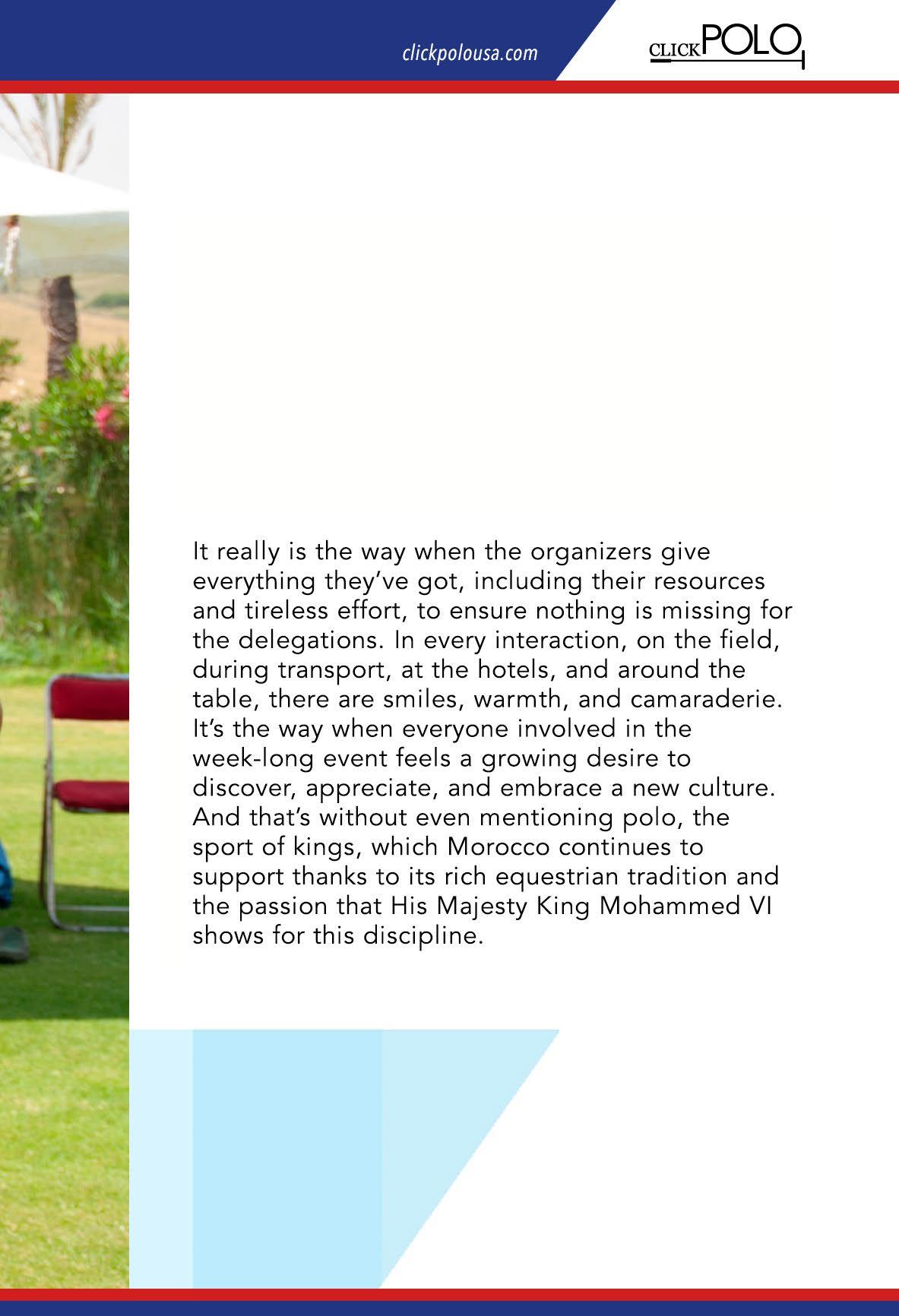 clickpolousa.com

CLICKPOLO

It really is the way when the organizers give everything they've got, including their resources and tireless effort, to ensure nothing is missing for the delegations. In every interaction, on the field, during transport, at the hotels, and around the table, there are smiles, warmth, and camaraderie. It's the way when everyone involved in the week-long event feels a growing desire to discover, appreciate, and embrace a new culture. And that's without even mentioning polo, the sport of kings, which Morocco continues to support thanks to its rich equestrian tradition and the passion that His Majesty King Mohammed VI shows for this discipline.